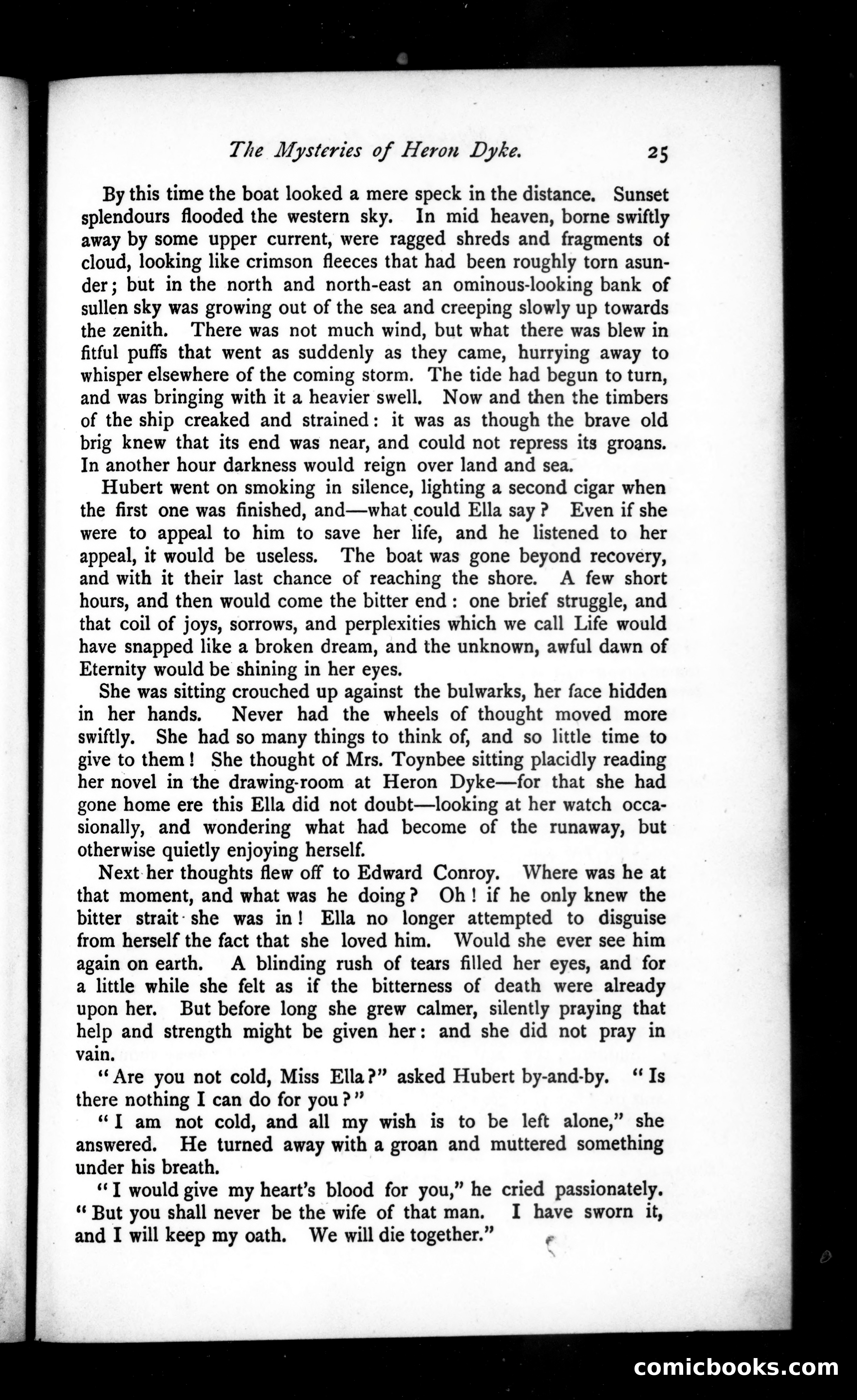 The Mysteries of Heron Dyke. 25

By this time the boat looked a mere speck in the distance. Sunset splendours flooded the western sky. In mid heaven, borne swiftly away by some upper current, were ragged shreds and fragments of cloud, looking like crimson fleeces that had been roughly torn asunder; but in the north and north-east an ominous-looking bank of sullen sky was growing out of the sea and creeping slowly up towards the zenith. There was not much wind, but what there was blew in fitful puffs that went as suddenly as they came, hurrying away to whisper elsewhere of the coming storm. The tide had begun to turn, and was bringing with it a heavier swell. Now and then the timbers of the ship creaked and strained: it was as though the brave old brig knew that its end was near, and could not repress its groans. In another hour darkness would reign over land and sea.

Hubert went on smoking in silence, lighting a second cigar when the first one was finished, and—what could Ella say? Even if she were to appeal to him to save her life, and he listened to her appeal, it would be useless. The boat was gone beyond recovery, and with it their last chance of reaching the shore. A few short hours, and then would come the bitter end: one brief struggle, and that coil of joys, sorrows, and perplexities which we call Life would have snapped like a broken dream, and the unknown, awful dawn of Eternity would be shining in her eyes.

She was sitting crouched up against the bulwarks, her face hidden in her hands. Never had the wheels of thought moved more swiftly. She had so many things to think of, and so little time to give to them! She thought of Mrs. Toynbee sitting placidly reading her novel in the drawing-room at Heron Dyke—for that she had gone home ere this Ella did not doubt—looking at her watch occasionally, and wondering what had become of the runaway, but otherwise quietly enjoying herself.

Next her thoughts flew off to Edward Conroy. Where was he at that moment, and what was he doing? Oh! if he only knew the bitter strait she was in! Ella no longer attempted to disguise from herself the fact that she loved him. Would she ever see him again on earth. A blinding rush of tears filled her eyes, and for a little while she felt as if the bitterness of death were already upon her. But before long she grew calmer, silently praying that help and strength might be given her: and she did not pray in vain.

"Are you not cold, Miss Ella?" asked Hubert by-and-by. "Is there nothing I can do for you?"

"I am not cold, and all my wish is to be left alone," she answered. He turned away with a groan and muttered something under his breath.

"I would give my heart's blood for you," he cried passionately. "But you shall never be the wife of that man. I have sworn it, and I will keep my oath. We will die together."

comicbooks.com